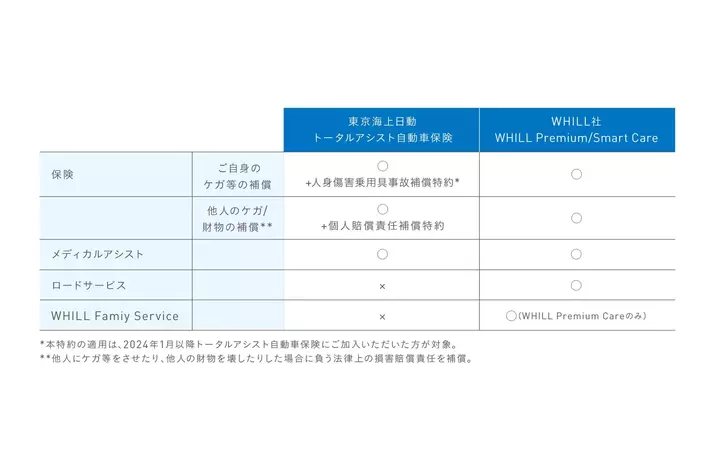 | | | 東京海上日動 トータルアシスト自動車保険 | WHILL社 WHILL Premium/Smart Care |
|---|---|---|---|
| 保険 | ご自身の ケガ等の補償 | ○ +人身傷害乗用具事故補償特約* | ○ |
| | 他人のケガ/ 財物の補償** | ○ +個人賠償責任補償特約 | ○ |
| メディカルアシスト | | ○ | ○ |
| ロードサービス | | × | ○ |
| WHILL Famiy Service | | × | ○(WHILL Premium Careのみ) |

*本特約の適用は、2024年1月以降トータルアシスト自動車保険にご加入いただいた方が対象。
**他人にケガ等をさせたり、他人の財物を壊したりした場合に負う法律上の損害賠償責任を補償。